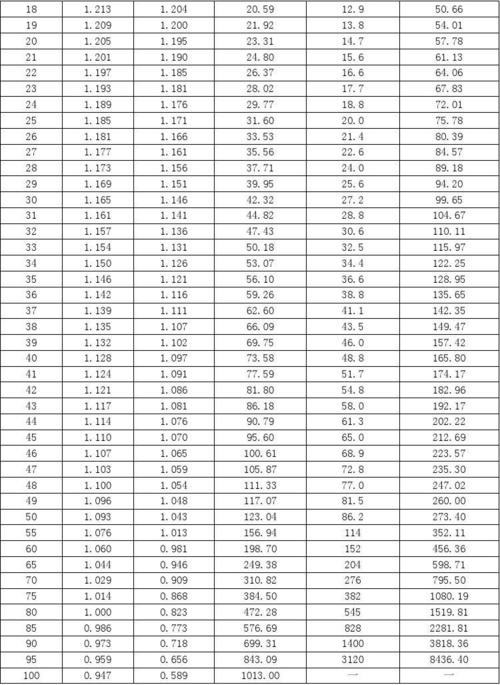 | 18 | 1.213 | 1.204 | 20.59 | 12.9 | 50.66 |
|---|---|---|---|---|---|
| 19 | 1.209 | 1.200 | 21.92 | 13.8 | 54.01 |
| 20 | 1.205 | 1.195 | 23.31 | 14.7 | 57.78 |
| 21 | 1.201 | 1.190 | 24.80 | 15.6 | 61.13 |
| 22 | 1.197 | 1.185 | 26.37 | 16.6 | 64.06 |
| 23 | 1.193 | 1.181 | 28.02 | 17.7 | 67.83 |
| 24 | 1.189 | 1.176 | 29.77 | 18.8 | 72.01 |
| 25 | 1.185 | 1.171 | 31.60 | 20.0 | 75.78 |
| 26 | 1.181 | 1.166 | 33.53 | 21.4 | 80.39 |
| 27 | 1.177 | 1.161 | 35.56 | 22.6 | 84.57 |
| 28 | 1.173 | 1.156 | 37.71 | 24.0 | 89.18 |
| 29 | 1.169 | 1.151 | 39.95 | 25.6 | 94.20 |
| 30 | 1.165 | 1.146 | 42.32 | 27.2 | 99.65 |
| 31 | 1.161 | 1.141 | 44.82 | 28.8 | 104.67 |
| 32 | 1.157 | 1.136 | 47.43 | 30.6 | 110.11 |
| 33 | 1.154 | 1.131 | 50.18 | 32.5 | 115.97 |
| 34 | 1.150 | 1.126 | 53.07 | 34.4 | 122.25 |
| 35 | 1.146 | 1.121 | 56.10 | 36.6 | 128.95 |
| 36 | 1.142 | 1.116 | 59.26 | 38.8 | 135.65 |
| 37 | 1.139 | 1.111 | 62.60 | 41.1 | 142.35 |
| 38 | 1.135 | 1.107 | 66.09 | 43.5 | 149.47 |
| 39 | 1.132 | 1.102 | 69.75 | 46.0 | 157.42 |
| 40 | 1.128 | 1.097 | 73.58 | 48.8 | 165.80 |
| 41 | 1.124 | 1.091 | 77.59 | 51.7 | 174.17 |
| 42 | 1.121 | 1.086 | 81.80 | 54.8 | 182.96 |
| 43 | 1.117 | 1.081 | 86.18 | 58.0 | 192.17 |
| 44 | 1.114 | 1.076 | 90.79 | 61.3 | 202.22 |
| 45 | 1.110 | 1.070 | 95.60 | 65.0 | 212.69 |
| 46 | 1.107 | 1.065 | 100.61 | 68.9 | 223.57 |
| 47 | 1.103 | 1.059 | 105.87 | 72.8 | 235.30 |
| 48 | 1.100 | 1.054 | 111.33 | 77.0 | 247.02 |
| 49 | 1.096 | 1.048 | 117.07 | 81.5 | 260.00 |
| 50 | 1.093 | 1.043 | 123.04 | 86.2 | 273.40 |
| 55 | 1.076 | 1.013 | 156.94 | 114 | 352.11 |
| 60 | 1.060 | 0.981 | 198.70 | 152 | 456.36 |
| 65 | 1.044 | 0.946 | 249.38 | 204 | 598.71 |
| 70 | 1.029 | 0.909 | 310.82 | 276 | 795.50 |
| 75 | 1.014 | 0.868 | 384.50 | 382 | 1080.19 |
| 80 | 1.000 | 0.823 | 472.28 | 545 | 1519.81 |
| 85 | 0.986 | 0.773 | 576.69 | 828 | 2281.81 |
| 90 | 0.973 | 0.718 | 699.31 | 1400 | 3818.36 |
| 95 | 0.959 | 0.656 | 843.09 | 3120 | 8436.40 |
| 100 | 0.947 | 0.589 | 1013.00 | — | — |